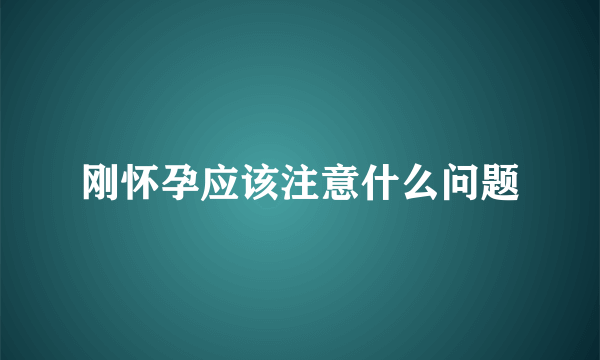 刚怀孕应该注意什么问题